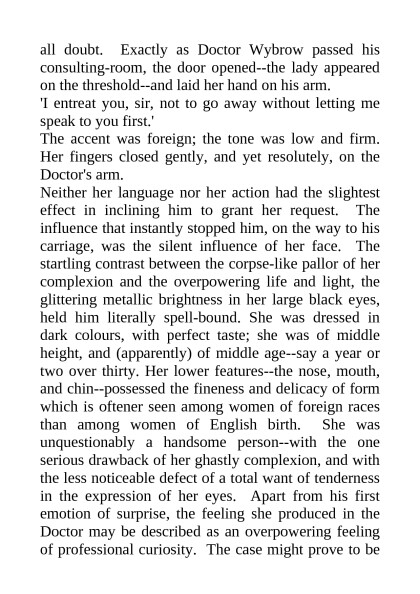 all doubt. Exactly as Doctor Wybrow passed his consulting-room, the door opened--the lady appeared on the threshold--and laid her hand on his arm.

'I entreat you, sir, not to go away without letting me speak to you first.'

The accent was foreign; the tone was low and firm. Her fingers closed gently, and yet resolutely, on the Doctor's arm.

Neither her language nor her action had the slightest effect in inclining him to grant her request. The influence that instantly stopped him, on the way to his carriage, was the silent influence of her face. The startling contrast between the corpse-like pallor of her complexion and the overpowering life and light, the glittering metallic brightness in her large black eyes, held him literally spell-bound. She was dressed in dark colours, with perfect taste; she was of middle height, and (apparently) of middle age--say a year or two over thirty. Her lower features--the nose, mouth, and chin--possessed the fineness and delicacy of form which is oftener seen among women of foreign races than among women of English birth. She was unquestionably a handsome person--with the one serious drawback of her ghastly complexion, and with the less noticeable defect of a total want of tenderness in the expression of her eyes. Apart from his first emotion of surprise, the feeling she produced in the Doctor may be described as an overpowering feeling of professional curiosity. The case might prove to be